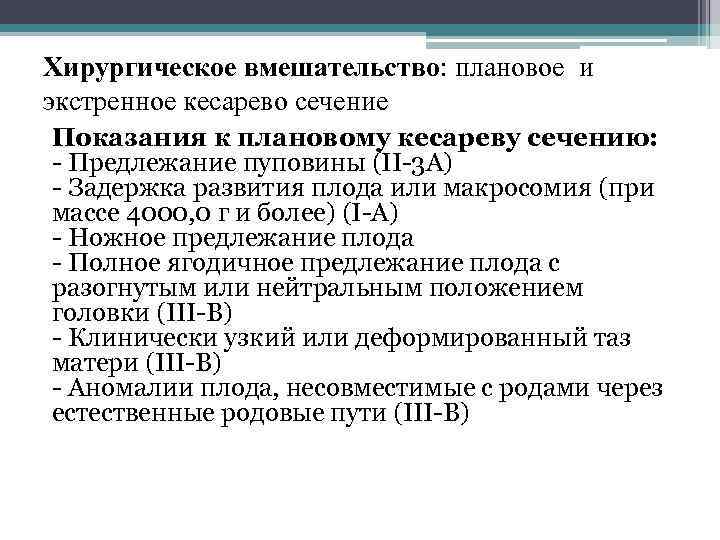 Хирургическое вмешательство: плановое и экстренное кесарево сечение

Показания к плановому кесареву сечению:
- Предлежание пуповины (II-3A)
- Задержка развития плода или макросомия (при массе 4000,0 г и более) (I-A)
- Ножное предлежание плода
- Полное ягодичное предлежание плода с разогнутым или нейтральным положением головки (III-B)
- Клинически узкий или деформированный таз матери (III-B)
- Аномалии плода, несовместимые с родами через естественные родовые пути (III-B)